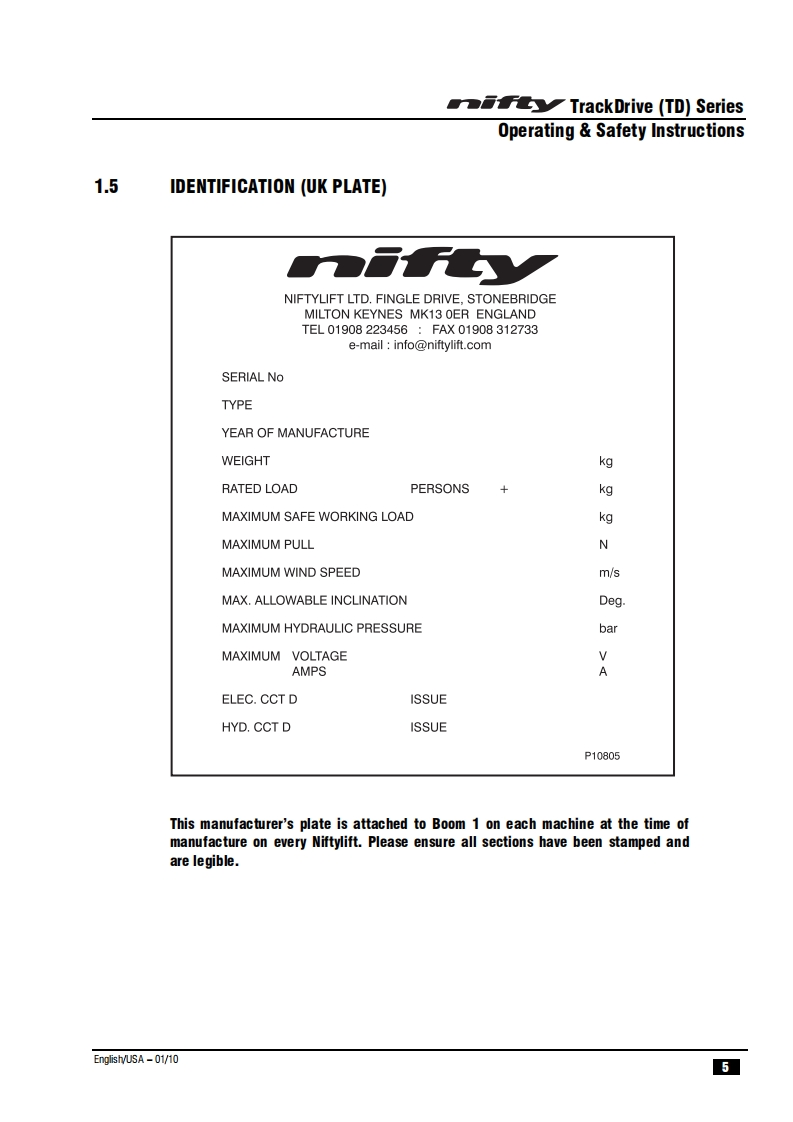 nifty TrackDrive (TD) Series
Operating & Safety Instructions

1.5 IDENTIFICATION (UK PLATE)

nifty

NIFTYLIFT LTD. FINGLE DRIVE, STONEBRIDGE
MILTON KEYNES MK13 0ER ENGLAND
TEL 01908 223456 : FAX 01908 312733
e-mail : info@niftylift.com

SERIAL No

TYPE

YEAR OF MANUFACTURE

WEIGHT kg

RATED LOAD PERSONS + kg

MAXIMUM SAFE WORKING LOAD kg

MAXIMUM PULL N

MAXIMUM WIND SPEED m/s

MAX. ALLOWABLE INCLINATION Deg.

MAXIMUM HYDRAULIC PRESSURE bar

MAXIMUM VOLTAGE V
AMPS A

ELEC. CCT D ISSUE

HYD. CCT D ISSUE

P10805

This manufacturer's plate is attached to Boom 1 on each machine at the time of manufacture on every Niftylift. Please ensure all sections have been stamped and are legible.

English/USA – 01/10

5